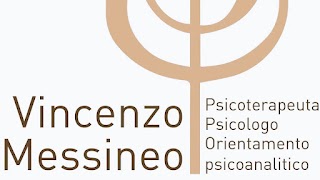 Vincenzo
Messineo

Psicoterapeuta
Psicologo
Orientamento
psicoanalitico